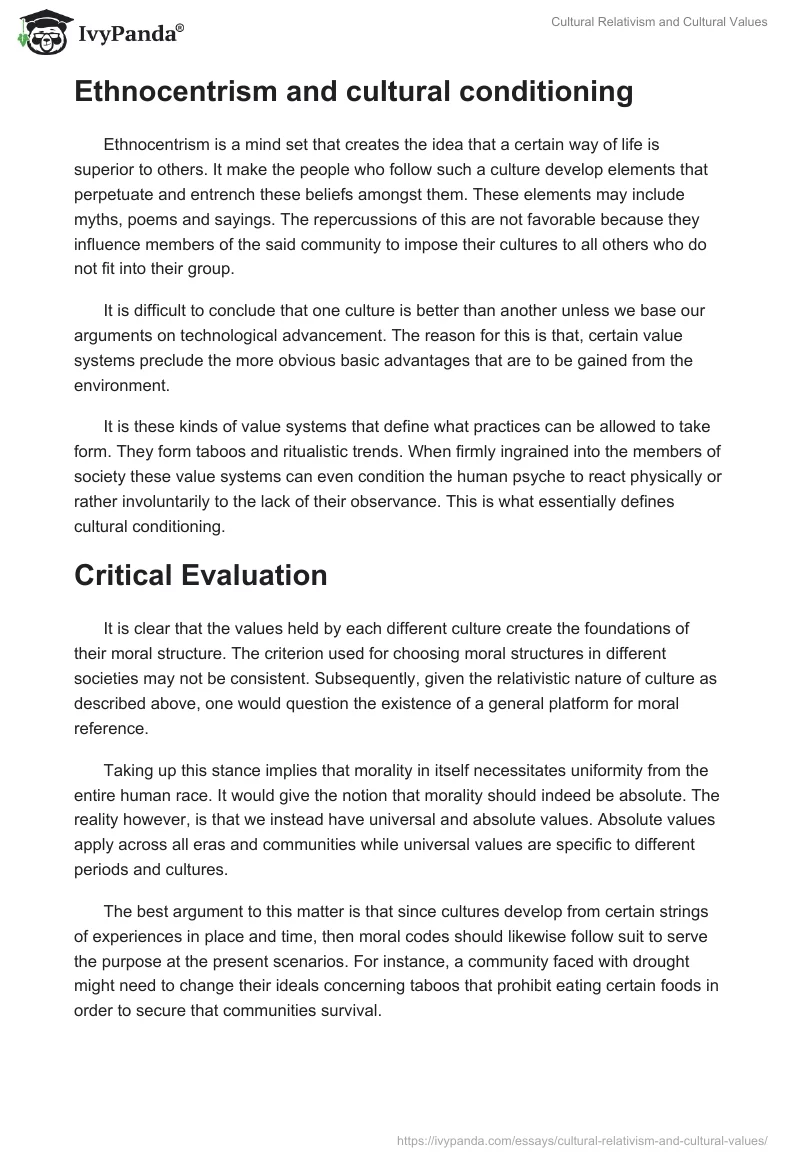 IvyPanda®

Cultural Relativism and Cultural Values

Ethnocentrism and cultural conditioning

Ethnocentrism is a mind set that creates the idea that a certain way of life is superior to others. It make the people who follow such a culture develop elements that perpetuate and entrench these beliefs amongst them. These elements may include myths, poems and sayings. The repercussions of this are not favorable because they influence members of the said community to impose their cultures to all others who do not fit into their group.

It is difficult to conclude that one culture is better than another unless we base our arguments on technological advancement. The reason for this is that, certain value systems preclude the more obvious basic advantages that are to be gained from the environment.

It is these kinds of value systems that define what practices can be allowed to take form. They form taboos and ritualistic trends. When firmly ingrained into the members of society these value systems can even condition the human psyche to react physically or rather involuntarily to the lack of their observance. This is what essentially defines cultural conditioning.

Critical Evaluation

It is clear that the values held by each different culture create the foundations of their moral structure. The criterion used for choosing moral structures in different societies may not be consistent. Subsequently, given the relativistic nature of culture as described above, one would question the existence of a general platform for moral reference.

Taking up this stance implies that morality in itself necessitates uniformity from the entire human race. It would give the notion that morality should indeed be absolute. The reality however, is that we instead have universal and absolute values. Absolute values apply across all eras and communities while universal values are specific to different periods and cultures.

The best argument to this matter is that since cultures develop from certain strings of experiences in place and time, then moral codes should likewise follow suit to serve the purpose at the present scenarios. For instance, a community faced with drought might need to change their ideals concerning taboos that prohibit eating certain foods in order to secure that communities survival.

https://ivypanda.com/essays/cultural-relativism-and-cultural-values/